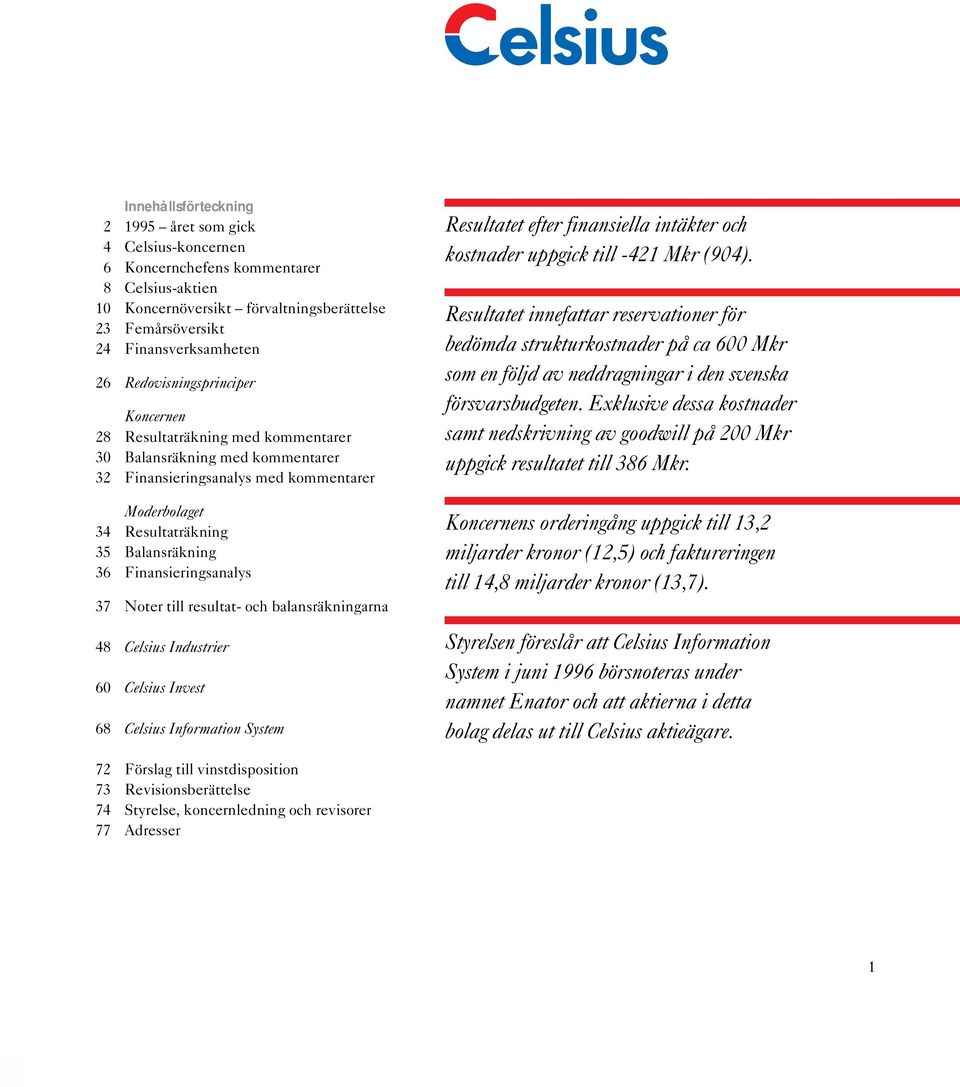 Celsius

Innehållsförteckning
2 1995 – året som gick
4 Celsius-koncernen
6 Koncernchefens kommentarer
8 Celsius-aktien
10 Koncernöversikt – förvaltningsberättelse
23 Femårsöversikt
24 Finansverksamheten

26 Redovisningsprinciper

Koncernen
28 Resultaträkning med kommentarer
30 Balansräkning med kommentarer
32 Finansieringsanalys med kommentarer

Moderbolaget
34 Resultaträkning
35 Balansräkning
36 Finansieringsanalys

37 Noter till resultat- och balansräkningarna

48 Celsius Industrier

60 Celsius Invest

68 Celsius Information System

72 Förslag till vinstdisposition
73 Revisionsberättelse
74 Styrelse, koncernledning och revisorer
77 Adresser

Resultatet efter finansiella intäkter och kostnader uppgick till -421 Mkr (904).

Resultatet innefattar reservationer för bedömda strukturkostnader på ca 600 Mkr som en följd av neddragningar i den svenska försvarsbudgeten. Exklusive dessa kostnader samt nedskrivning av goodwill på 200 Mkr uppgick resultatet till 386 Mkr.

Koncernens orderingång uppgick till 13,2 miljarder kronor (12,5) och faktureringen till 14,8 miljarder kronor (13,7).

Styrelsen föreslår att Celsius Information System i juni 1996 börsnoteras under namnet Enator och att aktierna i detta bolag delas ut till Celsius aktieägare.

1